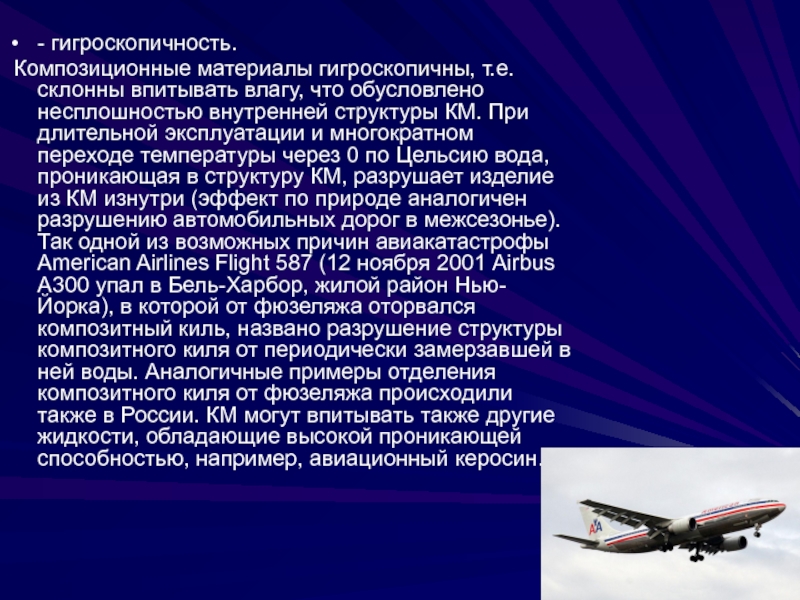 • - гигроскопичность.
Композиционные материалы гигроскопичны, т.е. склонны впитывать влагу, что обусловлено несплошностью внутренней структуры КМ. При длительной эксплуатации и многократном переходе температуры через 0 по Цельсию вода, проникающая в структуру КМ, разрушает изделие из КМ изнутри (эффект по природе аналогичен разрушению автомобильных дорог в межсезонье). Так одной из возможных причин авиакатастрофы American Airlines Flight 587 (12 ноября 2001 Airbus A300 упал в Бель-Харбор, жилой район Нью-Йорка), в которой от фюзеляжа оторвался композитный киль, названо разрушение структуры композитного киля от периодически замерзавшей в ней воды. Аналогичные примеры отделения композитного киля от фюзеляжа происходили также в России. КМ могут впитывать также другие жидкости, обладающие высокой проникающей способностью, например, авиационный керосин.

AA